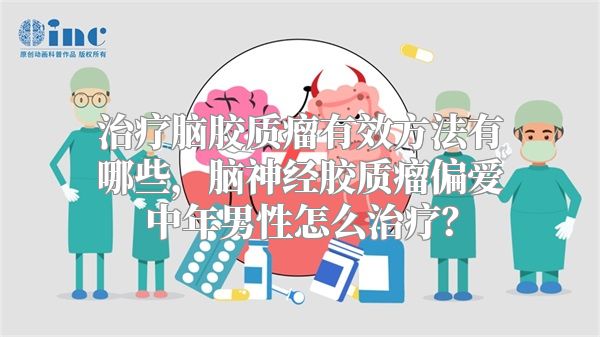 inc
原创动画科普作品 版权所有

治疗脑胶质瘤有效方法有哪些，脑神经胶质瘤偏爱中年男性怎么治疗？